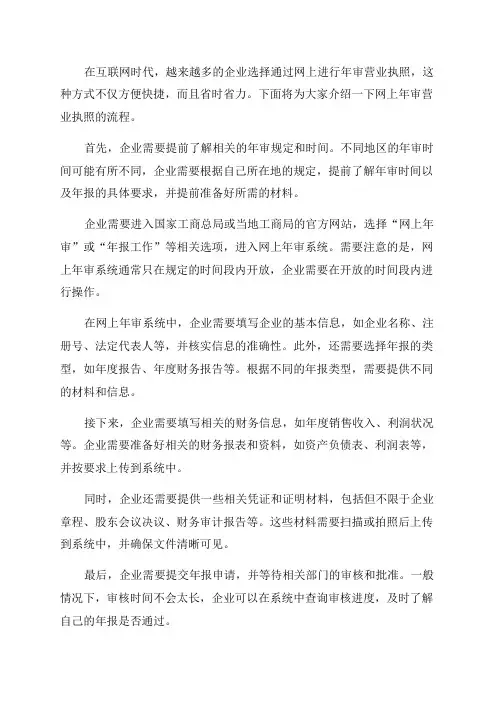 在互联网时代，越来越多的企业选择通过网上进行年审营业执照，这种方式不仅方便快捷，而且省时省力。下面将为大家介绍一下网上年审营业执照的流程。

首先，企业需要提前了解相关的年审规定和时间。不同地区的年审时间可能有所不同，企业需要根据自己所在地的规定，提前了解年审时间以及年报的具体要求，并提前准备好所需的材料。

企业需要进入国家工商总局或当地工商局的官方网站，选择“网上年审”或“年报工作”等相关选项，进入网上年审系统。需要注意的是，网上年审系统通常只在规定的时间段内开放，企业需要在开放的时间段内进行操作。

在网上年审系统中，企业需要填写企业的基本信息，如企业名称、注册号、法定代表人等，并核实信息的准确性。此外，还需要选择年报的类型，如年度报告、年度财务报告等。根据不同的年报类型，需要提供不同的材料和信息。

接下来，企业需要填写相关的财务信息，如年度销售收入、利润状况等。企业需要准备好相关的财务报表和资料，如资产负债表、利润表等，并按要求上传到系统中。

同时，企业还需要提供一些相关凭证和证明材料，包括但不限于企业章程、股东会议决议、财务审计报告等。这些材料需要扫描或拍照后上传到系统中，并确保文件清晰可见。

最后，企业需要提交年报申请，并等待相关部门的审核和批准。一般情况下，审核时间不会太长，企业可以在系统中查询审核进度，及时了解自己的年报是否通过。